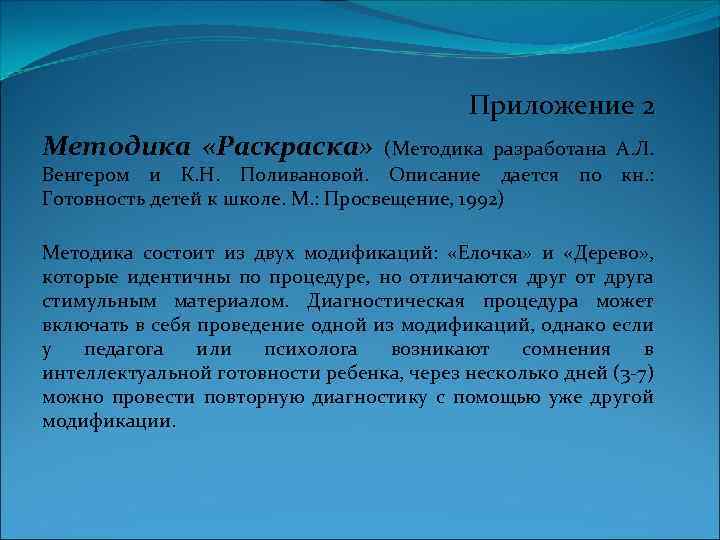 Приложение 2

Методика «Раскраска» (Методика разработана А.Л. Венгером и К.Н. Поливановой. Описание дается по кн.: Готовность детей к школе. М.: Просвещение, 1992)

Методика состоит из двух модификаций: «Елочка» и «Дерево», которые идентичны по процедуре, но отличаются друг от друга стимульным материалом. Диагностическая процедура может включать в себя проведение одной из модификаций, однако если у педагога или психолога возникают сомнения в интеллектуальной готовности ребенка, через несколько дней (3-7) можно провести повторную диагностику с помощью уже другой модификации.